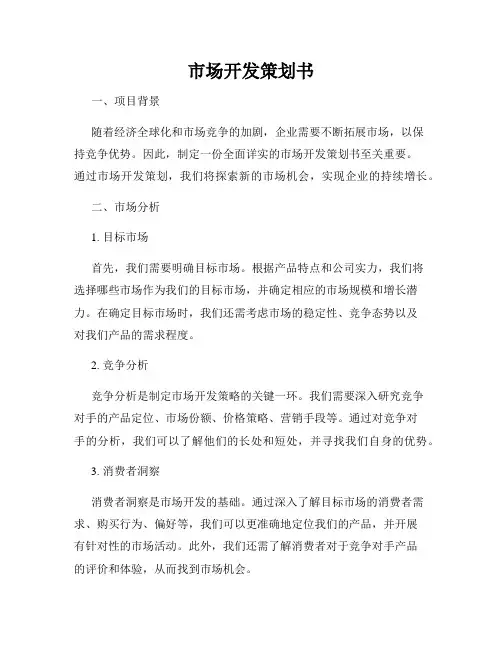 市场开发策划书

一、项目背景

随着经济全球化和市场竞争的加剧，企业需要不断拓展市场，以保持竞争优势。因此，制定一份全面详实的市场开发策划书至关重要。通过市场开发策划，我们将探索新的市场机会，实现企业的持续增长。

二、市场分析

1. 目标市场

首先，我们需要明确目标市场。根据产品特点和公司实力，我们将选择哪些市场作为我们的目标市场，并确定相应的市场规模和增长潜力。在确定目标市场时，我们还需考虑市场的稳定性、竞争态势以及对我们产品的需求程度。

2. 竞争分析

竞争分析是制定市场开发策略的关键一环。我们需要深入研究竞争对手的产品定位、市场份额、价格策略、营销手段等。通过对竞争对手的分析，我们可以了解他们的长处和短处，并寻找我们自身的优势。

3. 消费者洞察

消费者洞察是市场开发的基础。通过深入了解目标市场的消费者需求、购买行为、偏好等，我们可以更准确地定位我们的产品，并开展有针对性的市场活动。此外，我们还需了解消费者对于竞争对手产品的评价和体验，从而找到市场机会。